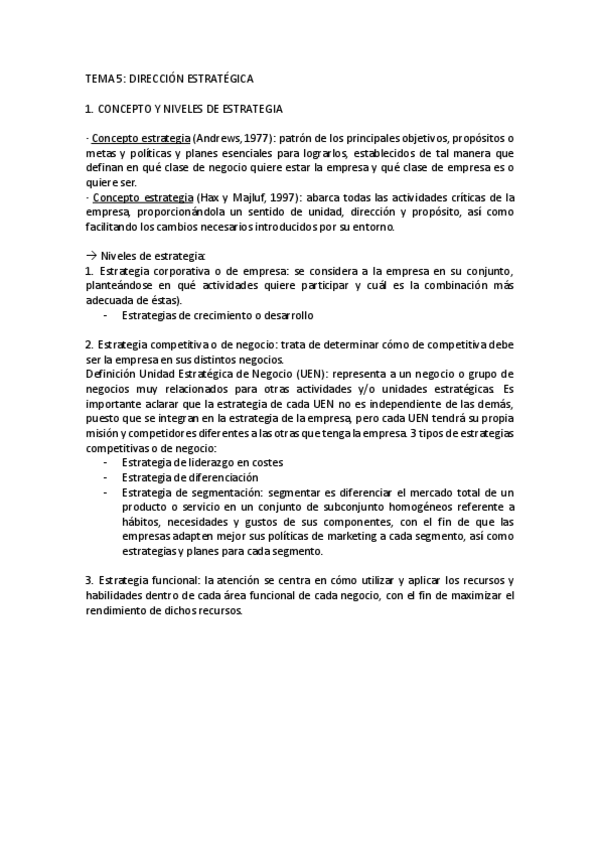 TEMA 5: DIRECCIÓN ESTRATÉGICA

1. CONCEPTO Y NIVELES DE ESTRATEGIA

· Concepto estrategia (Andrews, 1977): patrón de los principales objetivos, propósitos o metas y políticas y planes esenciales para lograrlos, establecidos de tal manera que definan en qué clase de negocio quiere estar la empresa y qué clase de empresa es o quiere ser.
· Concepto estrategia (Hax y Majluf, 1997): abarca todas las actividades críticas de la empresa, proporcionándola un sentido de unidad, dirección y propósito, así como facilitando los cambios necesarios introducidos por su entorno.

→ Niveles de estrategia:
1. Estrategia corporativa o de empresa: se considera a la empresa en su conjunto, planteándose en qué actividades quiere participar y cuál es la combinación más adecuada de éstas).
- Estrategias de crecimiento o desarrollo

2. Estrategia competitiva o de negocio: trata de determinar cómo de competitiva debe ser la empresa en sus distintos negocios.
Definición Unidad Estratégica de Negocio (UEN): representa a un negocio o grupo de negocios muy relacionados para otras actividades y/o unidades estratégicas. Es importante aclarar que la estrategia de cada UEN no es independiente de las demás, puesto que se integran en la estrategia de la empresa, pero cada UEN tendrá su propia misión y competidores diferentes a las otras que tenga la empresa. 3 tipos de estrategias competitivas o de negocio:
- Estrategia de liderazgo en costes
- Estrategia de diferenciación
- Estrategia de segmentación: segmentar es diferenciar el mercado total de un producto o servicio en un conjunto de subconjunto homogéneos referente a hábitos, necesidades y gustos de sus componentes, con el fin de que las empresas adapten mejor sus políticas de marketing a cada segmento, así como estrategias y planes para cada segmento.

3. Estrategia funcional: la atención se centra en cómo utilizar y aplicar los recursos y habilidades dentro de cada área funcional de cada negocio, con el fin de maximizar el rendimiento de dichos recursos.